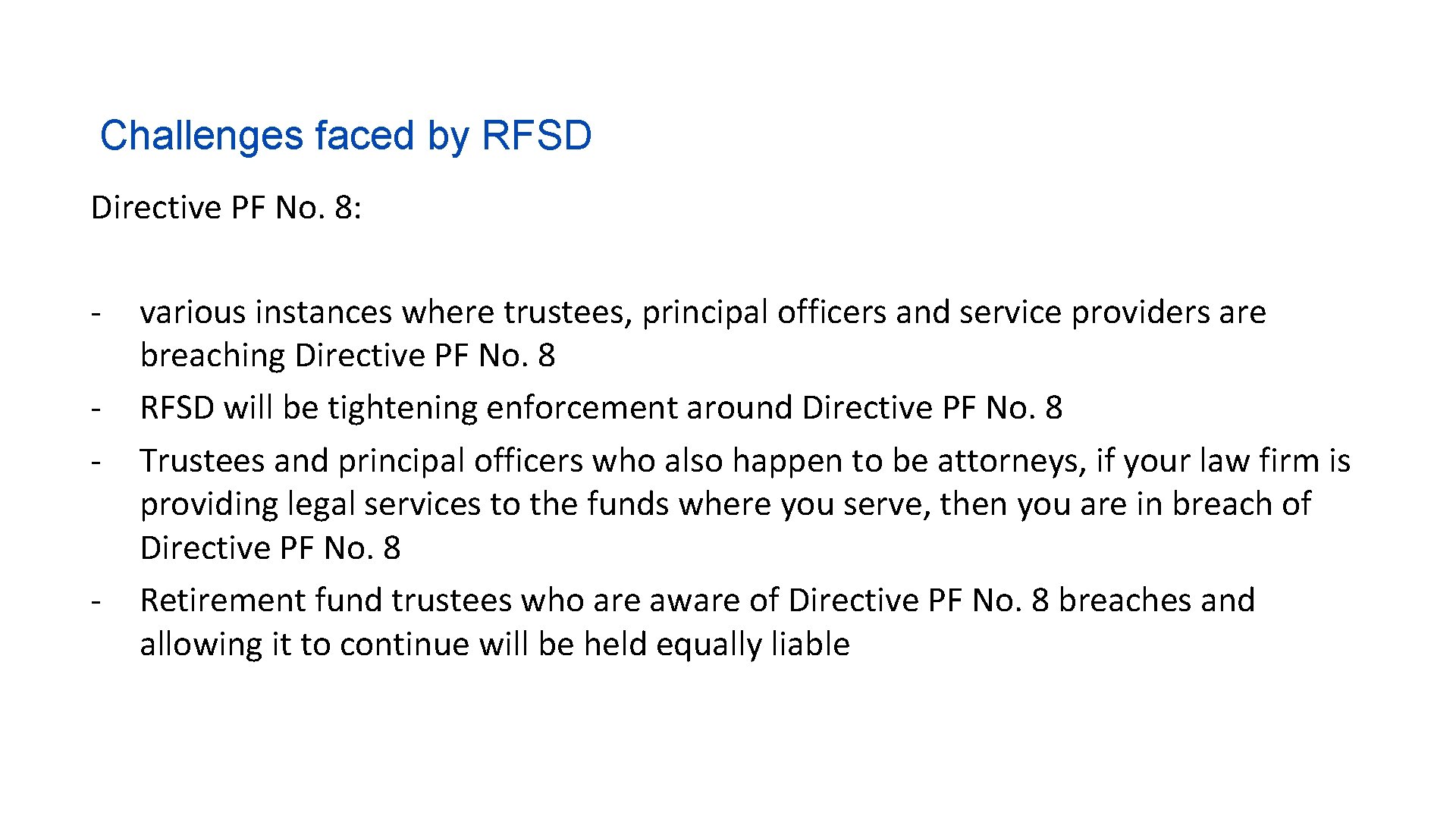 Challenges faced by RFSD

Directive PF No. 8:

- various instances where trustees, principal officers and service providers are breaching Directive PF No. 8
- RFSD will be tightening enforcement around Directive PF No. 8
- Trustees and principal officers who also happen to be attorneys, if your law firm is providing legal services to the funds where you serve, then you are in breach of Directive PF No. 8
- Retirement fund trustees who are aware of Directive PF No. 8 breaches and allowing it to continue will be held equally liable